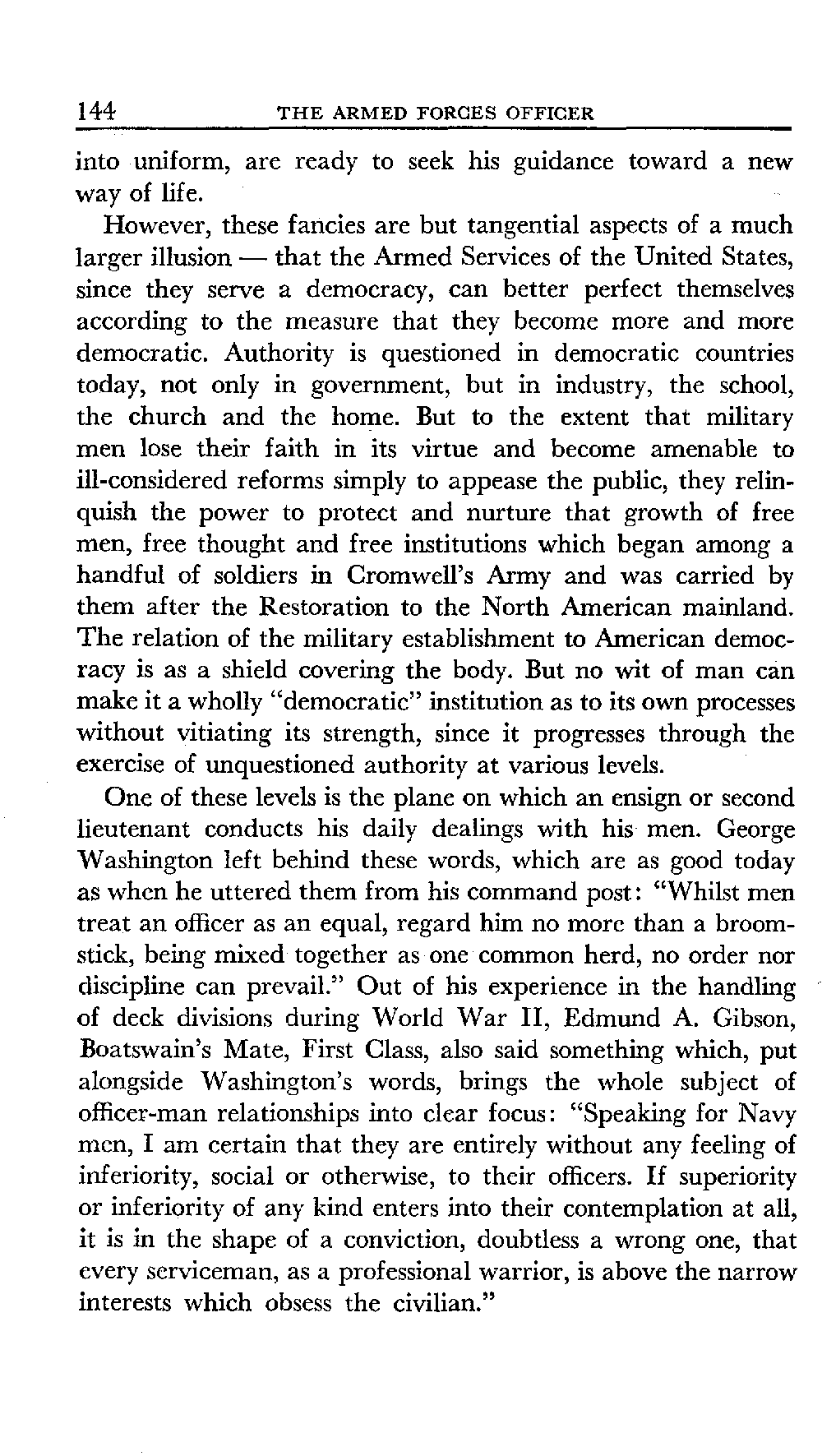 144 THE ARMED FORCES OFFICER

into uniform, are ready to seek his guidance toward a new way of life.

However, these fancies are but tangential aspects of a much larger illusion — that the Armed Services of the United States, since they serve a democracy, can better perfect themselves according to the measure that they become more and more democratic. Authority is questioned in democratic countries today, not only in government, but in industry, the school, the church and the home. But to the extent that military men lose their faith in its virtue and become amenable to ill-considered reforms simply to appease the public, they relinquish the power to protect and nurture that growth of free men, free thought and free institutions which began among a handful of soldiers in Cromwell's Army and was carried by them after the Restoration to the North American mainland. The relation of the military establishment to American democracy is as a shield covering the body. But no wit of man can make it a wholly "democratic" institution as to its own processes without vitiating its strength, since it progresses through the exercise of unquestioned authority at various levels.

One of these levels is the plane on which an ensign or second lieutenant conducts his daily dealings with his men. George Washington left behind these words, which are as good today as when he uttered them from his command post: "Whilst men treat an officer as an equal, regard him no more than a broomstick, being mixed together as one common herd, no order nor discipline can prevail." Out of his experience in the handling of deck divisions during World War II, Edmund A. Gibson, Boatswain's Mate, First Class, also said something which, put alongside Washington's words, brings the whole subject of officer-man relationships into clear focus: "Speaking for Navy men, I am certain that they are entirely without any feeling of inferiority, social or otherwise, to their officers. If superiority or inferiority of any kind enters into their contemplation at all, it is in the shape of a conviction, doubtless a wrong one, that every serviceman, as a professional warrior, is above the narrow interests which obsess the civilian."